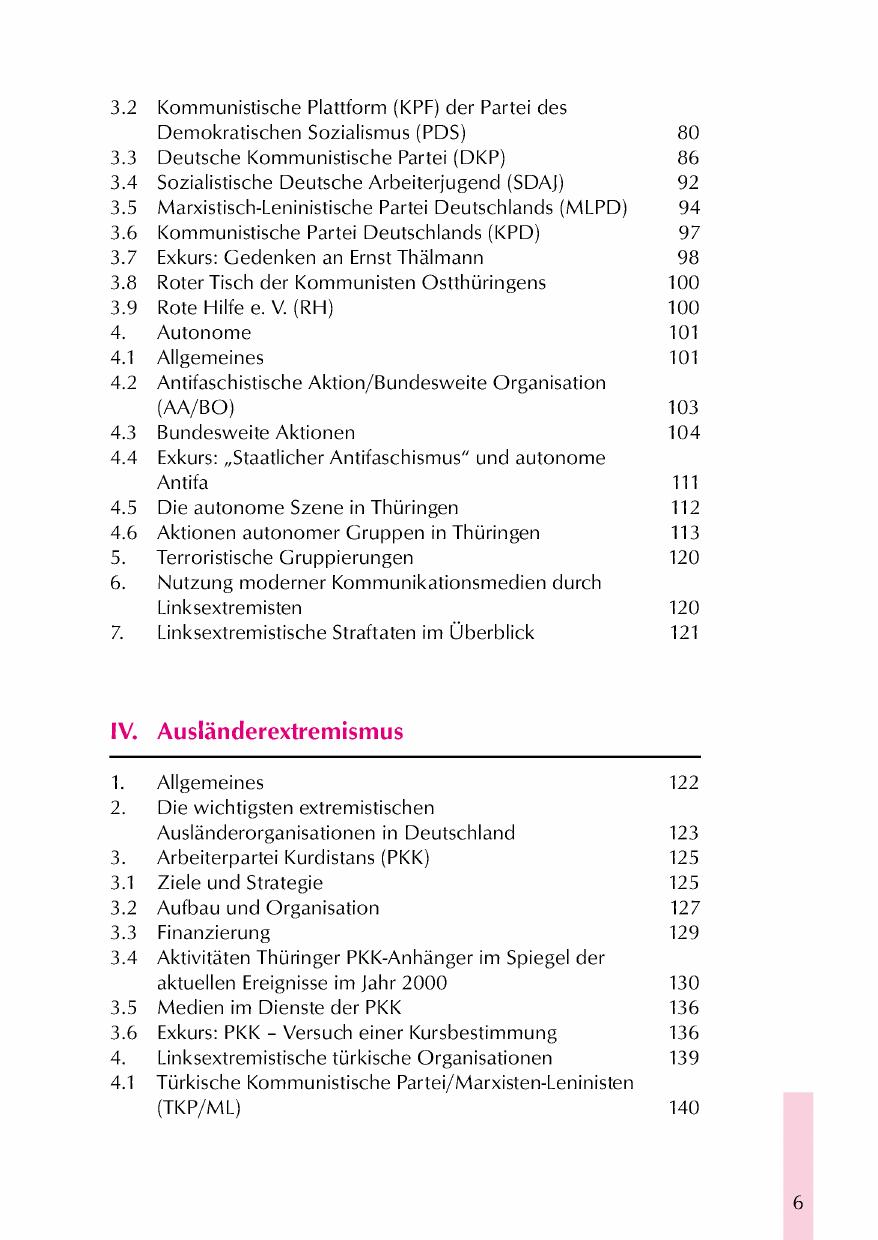 3.2 Kommunistische Plattform (KPF) der Partei des Demokratischen Sozialismus (PDS) 80
3.3 Deutsche Kommunistische Partei (DKP) 86
3.4 Sozialistische Deutsche Arbeiterjugend (SDAJ) 92
3.5 Marxistisch-Leninistische Partei Deutschlands (MLPD) 94
3.6 Kommunistische Partei Deutschlands (KPD) 97
3.7 Exkurs: Gedenken an Ernst Thälmann 98
3.8 Roter Tisch der Kommunisten Ostthüringens 100
3.9 Rote Hilfe e. V. (RH) 100
4. Autonome 101
4.1 Allgemeines 101
4.2 Antifaschistische Aktion/Bundesweite Organisation (AA/BO) 103
4.3 Bundesweite Aktionen 104
4.4 Exkurs: „Staatlicher Antifaschismus“ und autonome Antifa 111
4.5 Die autonome Szene in Thüringen 112
4.6 Aktionen autonomer Gruppen in Thüringen 113
5. Terroristische Gruppierungen 120
6. Nutzung moderner Kommunikationsmedien durch Linksextremisten 120
7. Linksextremistische Straftaten im Überblick 121

IV. Ausländerextremismus

1. Allgemeines 122
2. Die wichtigsten extremistischen Ausländerorganisationen in Deutschland 123
3. Arbeiterpartei Kurdistans (PKK) 125
3.1 Ziele und Strategie 125
3.2 Aufbau und Organisation 127
3.3 Finanzierung 129
3.4 Aktivitäten Thüringer PKK-Anhänger im Spiegel der aktuellen Ereignisse im Jahr 2000 130
3.5 Medien im Dienste der PKK 136
3.6 Exkurs: PKK – Versuch einer Kursbestimmung 136
4. Linksextremistische türkische Organisationen 139
4.1 Türkische Kommunistische Partei/Marxisten-Leninisten (TKP/ML) 140

6